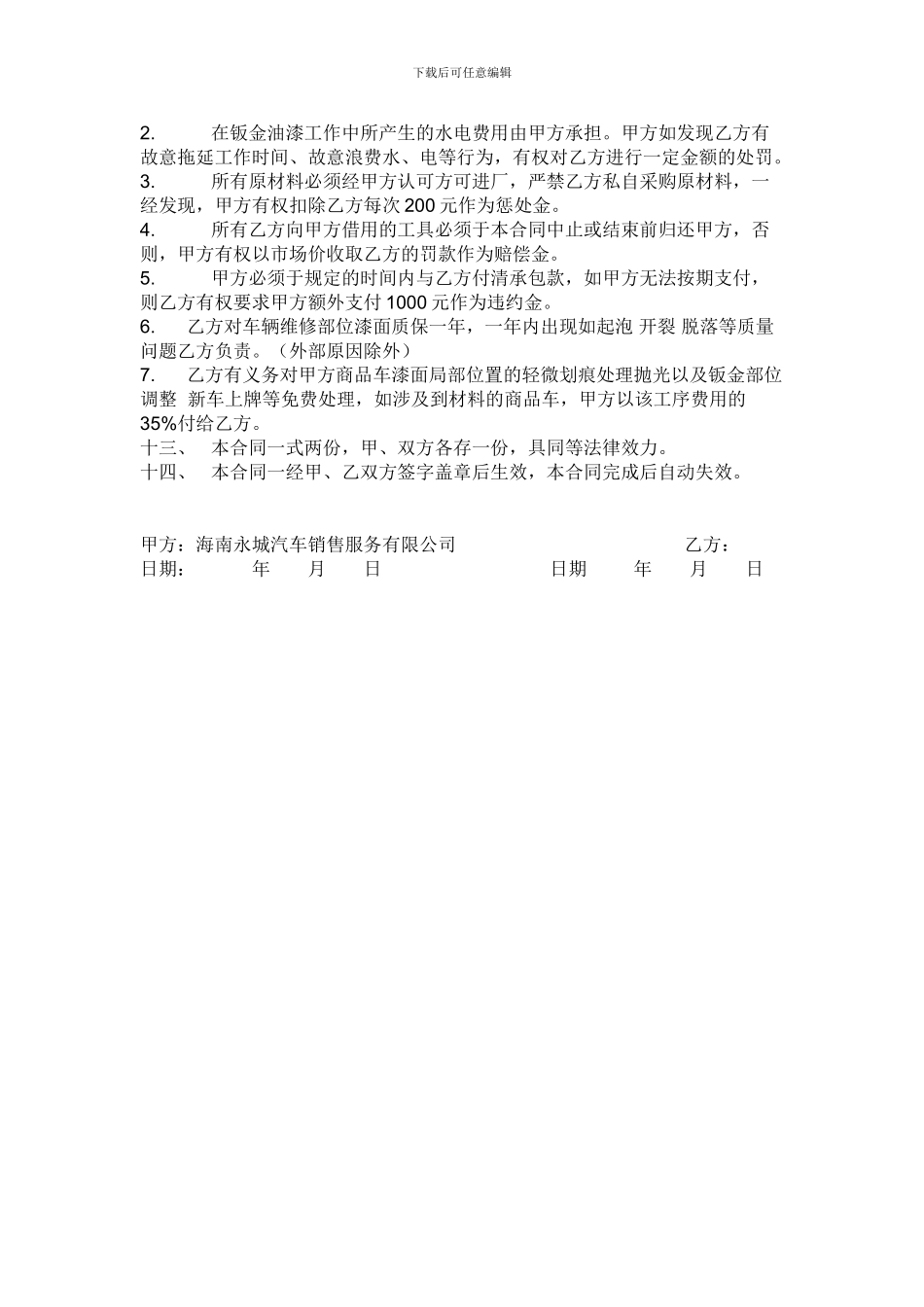 下载后可任意编辑

2. 在钣金油漆工作中所产生的水电费用由甲方承担。甲方如发现乙方有故意拖延工作时间、故意浪费水、电等行为，有权对乙方进行一定金额的处罚。
3. 所有原材料必须经甲方认可方可进厂，严禁乙方私自采购原材料，一经发现，甲方有权扣除乙方每次 200 元作为惩处金。
4. 所有乙方向甲方借用的工具必须于本合同中止或结束前归还甲方，否则，甲方有权以市场价收取乙方的罚款作为赔偿金。
5. 甲方必须于规定的时间内与乙方付清承包款，如甲方无法按期支付，则乙方有权要求甲方额外支付 1000 元作为违约金。
6. 乙方对车辆维修部位漆面质保一年，一年内出现如起泡 开裂 脱落等质量问题乙方负责。（外部原因除外）
7. 乙方有义务对甲方商品车漆面局部位置的轻微划痕处理抛光以及钣金部位调整 新车上牌等免费处理，如涉及到材料的商品车，甲方以该工序费用的 35%付给乙方。
十三、 本合同一式两份，甲、双方各存一份，具同等法律效力。
十四、 本合同一经甲、乙双方签字盖章后生效，本合同完成后自动失效。

甲方：海南永城汽车销售服务有限公司 乙方：
日期： 年 月 日 日期 年 月 日